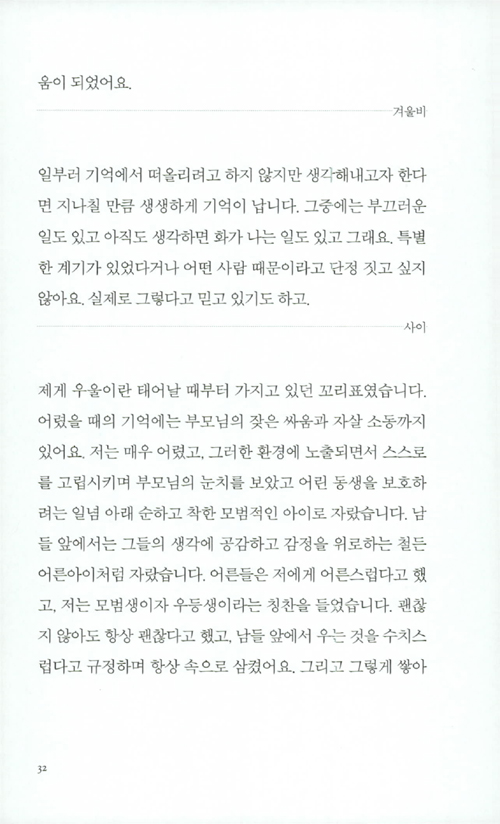 움이 되었어요.

겨울비

일부러 기억에서 떠올리려고 하지 않지만 생각해내고자 한다면 지나칠 만큼 생생하게 기억이 납니다. 그중에는 부끄러운 일도 있고 아직도 생각하면 화가 나는 일도 있고 그래요. 특별한 계기가 있었다거나 어떤 사람 때문이라고 단정 짓고 싶지 않아요. 실제로 그렇다고 믿고 있기도 하고.

사이

제게 우울이란 태어날 때부터 가지고 있던 꼬리표였습니다. 어렸을 때의 기억에는 부모님의 잦은 싸움과 자살 소동까지 있어요. 저는 매우 어렸고, 그러한 환경에 노출되면서 스스로를 고립시키며 부모님의 눈치를 보았고 어린 동생을 보호하려는 일념 아래 순하고 착한 모범적인 아이로 자랐습니다. 남들 앞에서는 그들의 생각에 공감하고 감정을 위로하는 철든 어른아이처럼 자랐습니다. 어른들은 저에게 어른스럽다고 했고, 저는 모범생이자 우등생이라는 칭찬을 들었습니다. 괜찮지 않아도 항상 괜찮다고 했고, 남들 앞에서 우는 것을 수치스럽다고 규정하며 항상 속으로 삼켰어요. 그리고 그렇게 쌓아

32